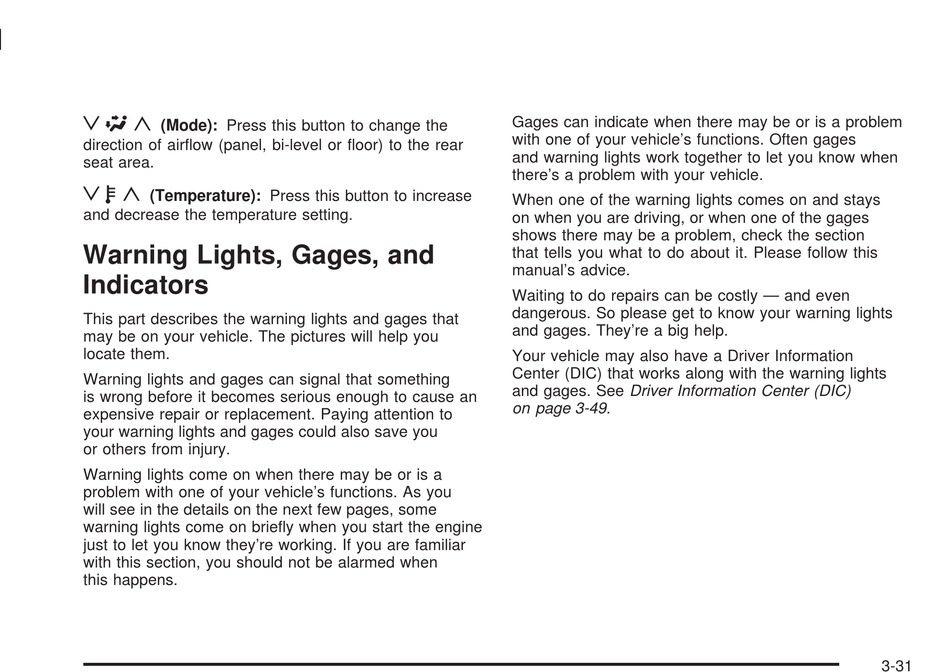 ∨ ∧ (Mode): Press this button to change the direction of airflow (panel, bi-level or floor) to the rear seat area.

∨ ∧ (Temperature): Press this button to increase and decrease the temperature setting.

Warning Lights, Gages, and Indicators

This part describes the warning lights and gages that may be on your vehicle. The pictures will help you locate them.

Warning lights and gages can signal that something is wrong before it becomes serious enough to cause an expensive repair or replacement. Paying attention to your warning lights and gages could also save you or others from injury.

Warning lights come on when there may be or is a problem with one of your vehicle's functions. As you will see in the details on the next few pages, some warning lights come on briefly when you start the engine just to let you know they're working. If you are familiar with this section, you should not be alarmed when this happens.

Gages can indicate when there may be or is a problem with one of your vehicle's functions. Often gages and warning lights work together to let you know when there's a problem with your vehicle.

When one of the warning lights comes on and stays on when you are driving, or when one of the gages shows there may be a problem, check the section that tells you what to do about it. Please follow this manual's advice.

Waiting to do repairs can be costly — and even dangerous. So please get to know your warning lights and gages. They're a big help.

Your vehicle may also have a Driver Information Center (DIC) that works along with the warning lights and gages. See Driver Information Center (DIC) on page 3-49.

3-31